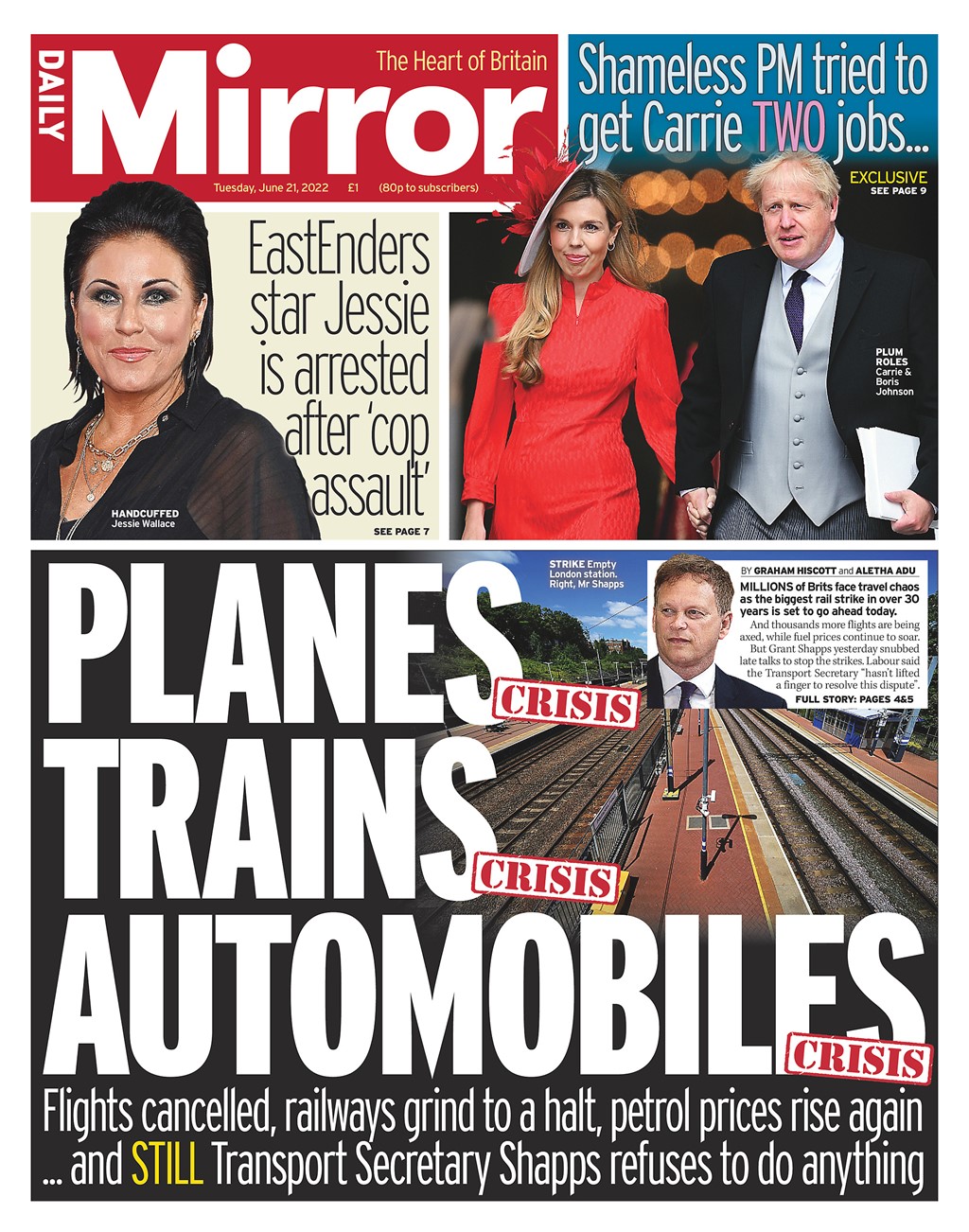 DAILY Mirror The Heart of Britain

Tuesday, June 21, 2022 £1 (80p to subscribers)

Shameless PM tried to get Carrie TWO jobs...

EXCLUSIVE SEE PAGE 9

PLUM ROLES Carrie & Boris Johnson

EastEnders star Jessie is arrested after 'cop assault'

HANDCUFFED Jessie Wallace

SEE PAGE 7

PLANES CRISIS TRAINS CRISIS AUTOMOBILES CRISIS

STRIKE Empty London station. Right, Mr Shapps

BY GRAHAM HISCOTT and ALETHA ADU

MILLIONS of Brits face travel chaos as the biggest rail strike in over 30 years is set to go ahead today.

And thousands more flights are being axed, while fuel prices continue to soar.

But Grant Shapps yesterday snubbed late talks to stop the strikes. Labour said the Transport Secretary "hasn't lifted a finger to resolve this dispute".

FULL STORY: PAGES 4&5

Flights cancelled, railways grind to a halt, petrol prices rise again ... and STILL Transport Secretary Shapps refuses to do anything